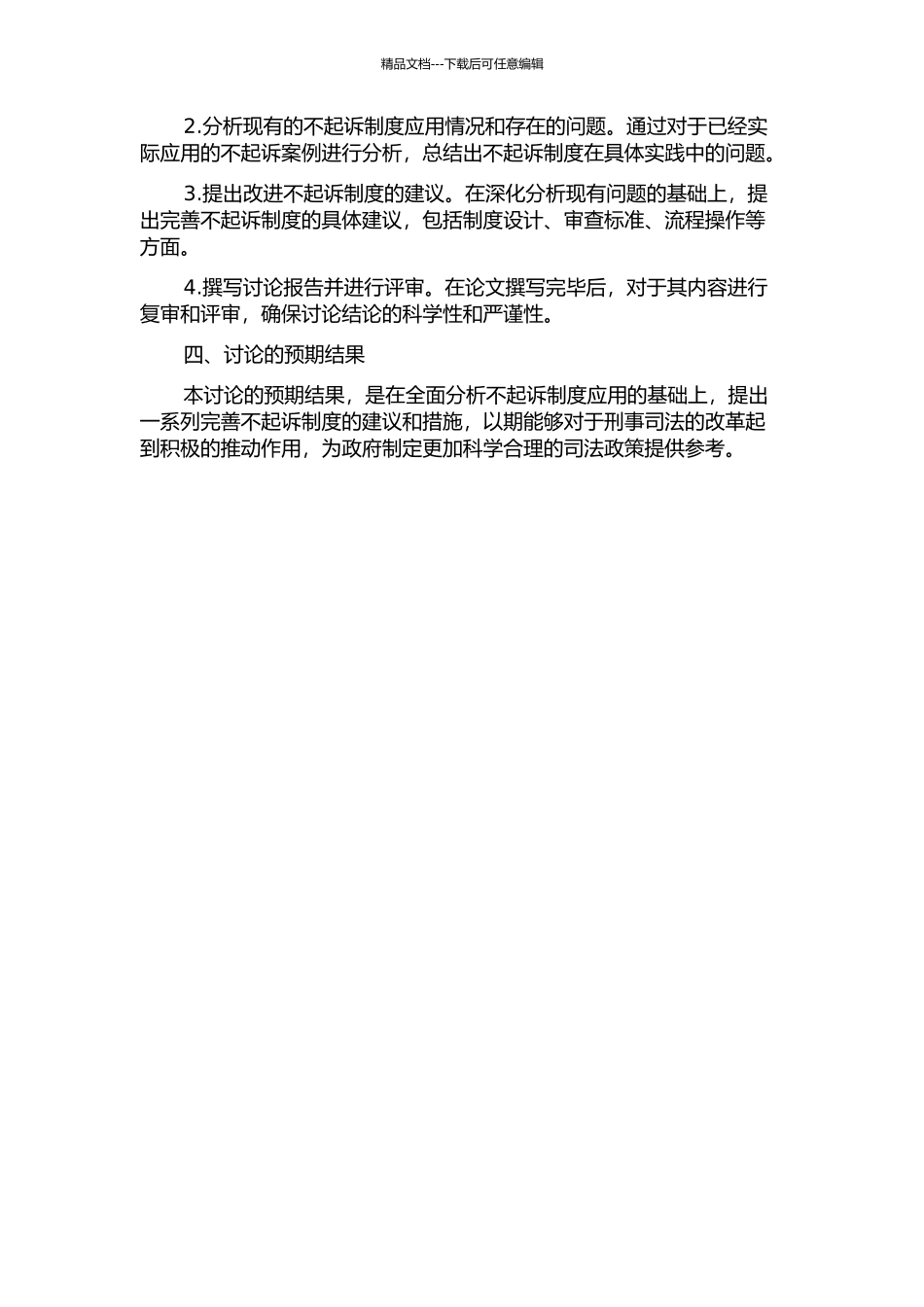 精品文档---下载后可任意编辑

2.分析现有的不起诉制度应用情况和存在的问题。通过对于已经实际应用的不起诉案例进行分析，总结出不起诉制度在具体实践中的问题。

3.提出改进不起诉制度的建议。在深化分析现有问题的基础上，提出完善不起诉制度的具体建议，包括制度设计、审查标准、流程操作等方面。

4.撰写讨论报告并进行评审。在论文撰写完毕后，对于其内容进行复审和评审，确保讨论结论的科学性和严谨性。

四、讨论的预期结果

本讨论的预期结果，是在全面分析不起诉制度应用的基础上，提出一系列完善不起诉制度的建议和措施，以期能够对于刑事司法的改革起到积极的推动作用，为政府制定更加科学合理的司法政策提供参考。